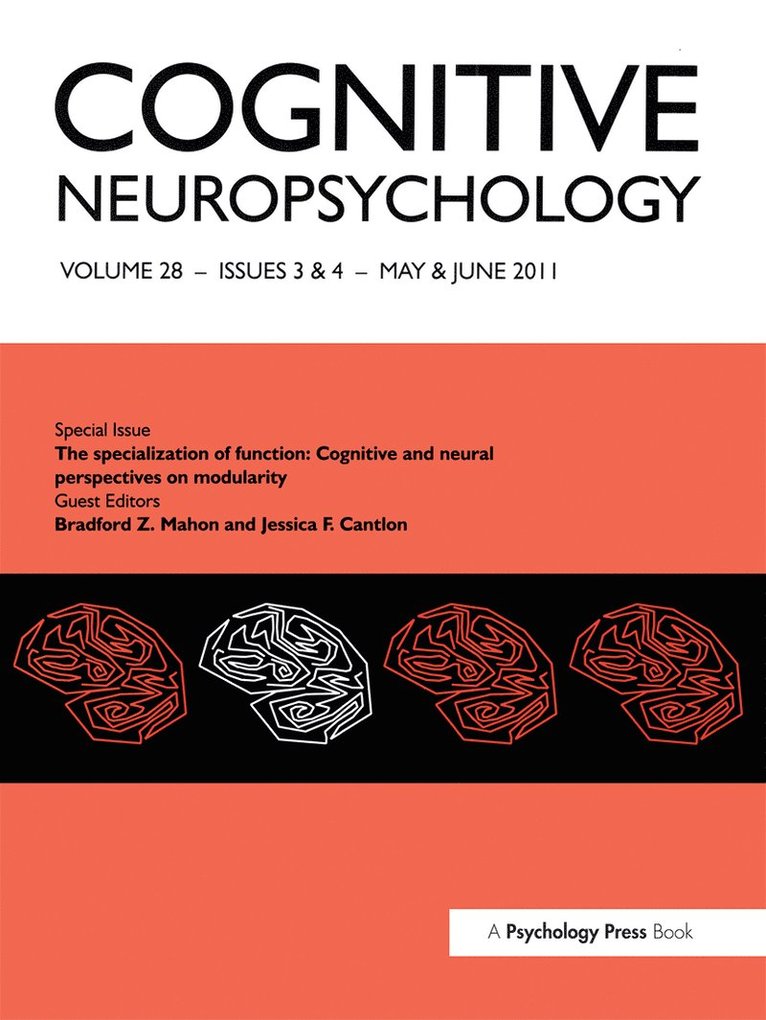 COGNITIVE
NEUROPSYCHOLOGY

VOLUME 28 – ISSUES 3 & 4 – MAY & JUNE 2011

Special Issue
The specialization of function: Cognitive and neural perspectives on modularity
Guest Editors
Bradford Z. Mahon and Jessica F. Cantlon

A Psychology Press Book